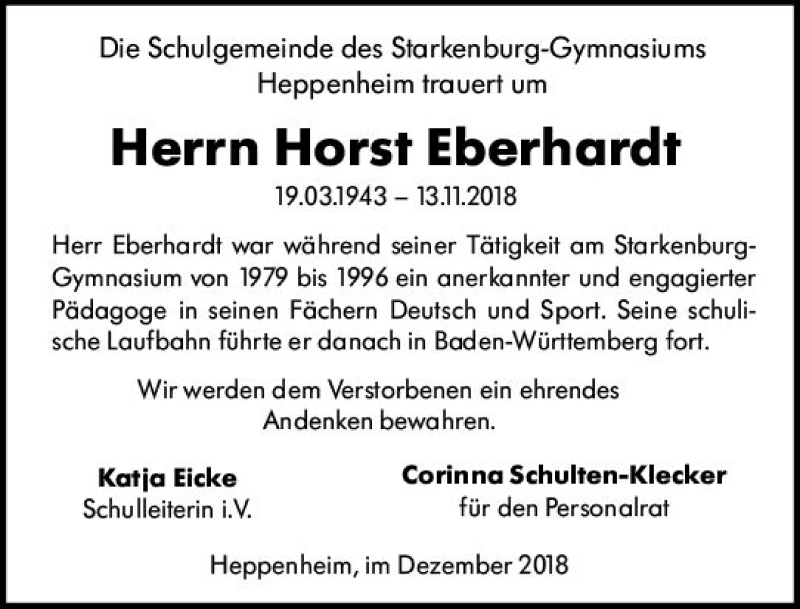 Die Schulgemeinde des Starkenburg-Gymnasiums Heppenheim trauert um

Herrn Horst Eberhardt

19.03.1943 – 13.11.2018

Herr Eberhardt war während seiner Tätigkeit am Starkenburg-Gymnasium von 1979 bis 1996 ein anerkannter und engagierter Pädagoge in seinen Fächern Deutsch und Sport. Seine schulische Laufbahn führte er danach in Baden-Württemberg fort.

Wir werden dem Verstorbenen ein ehrendes Andenken bewahren.

Katja Eicke
Schulleiterin i.V.

Corinna Schulten-Klecker
für den Personalrat

Heppenheim, im Dezember 2018